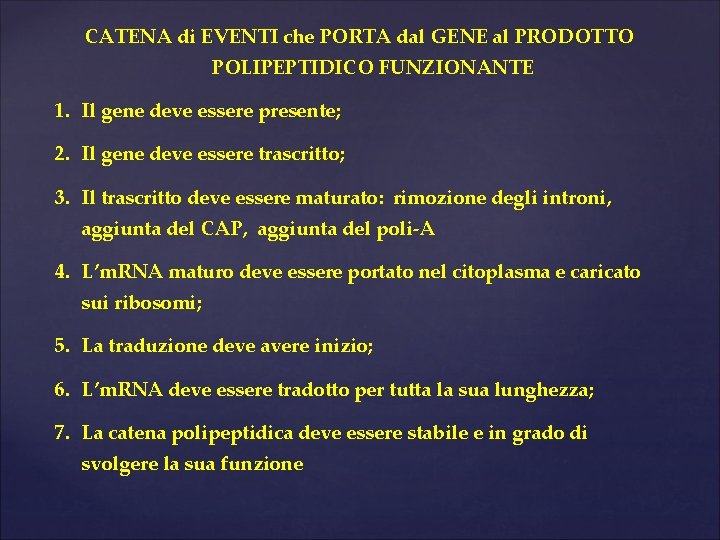 CATENA di EVENTI che PORTA dal GENE al PRODOTTO POLIPEPTIDICO FUNZIONANTE

1. Il gene deve essere presente;

2. Il gene deve essere trascritto;

3. Il trascritto deve essere maturato: rimozione degli introni, aggiunta del CAP, aggiunta del poli-A

4. L'mRNA maturo deve essere portato nel citoplasma e caricato sui ribosomi;

5. La traduzione deve avere inizio;

6. L'mRNA deve essere tradotto per tutta la sua lunghezza;

7. La catena polipeptidica deve essere stabile e in grado di svolgere la sua funzione